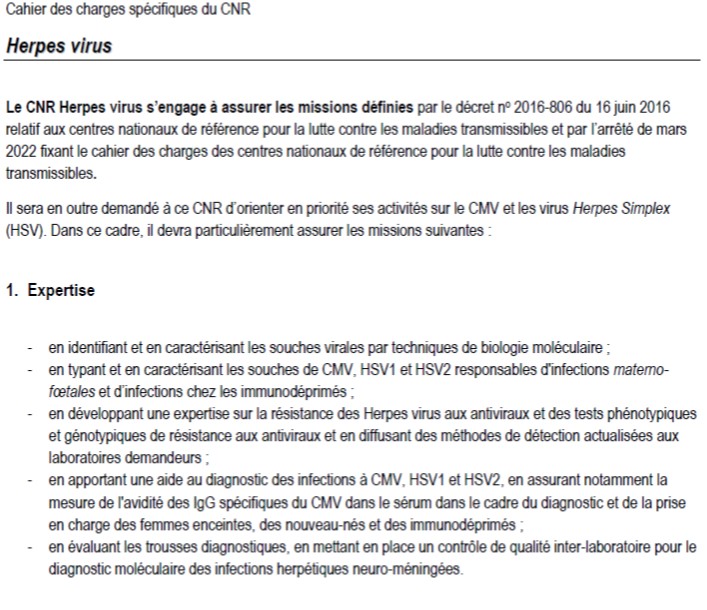 Cahier des charges spécifiques du CNR

Herpes virus

Le CNR Herpes virus s'engage à assurer les missions définies par le décret nº 2016-806 du 16 juin 2016 relatif aux centres nationaux de référence pour la lutte contre les maladies transmissibles et par l'arrêté de mars 2022 fixant le cahier des charges des centres nationaux de référence pour la lutte contre les maladies transmissibles.

Il sera en outre demandé à ce CNR d'orienter en priorité ses activités sur le CMV et les virus Herpes Simplex (HSV). Dans ce cadre, il devra particulièrement assurer les missions suivantes :

1. Expertise

- en identifiant et en caractérisant les souches virales par techniques de biologie moléculaire ;
- en typant et en caractérisant les souches de CMV, HSV1 et HSV2 responsables d'infections materno-fœtales et d'infections chez les immunodéprimés ;
- en développant une expertise sur la résistance des Herpes virus aux antiviraux et des tests phénotypiques et génotypiques de résistance aux antiviraux et en diffusant des méthodes de détection actualisées aux laboratoires demandeurs ;
- en apportant une aide au diagnostic des infections à CMV, HSV1 et HSV2, en assurant notamment la mesure de l'avidité des IgG spécifiques du CMV dans le sérum dans le cadre du diagnostic et de la prise en charge des femmes enceintes, des nouveau-nés et des immunodéprimés ;
- en évaluant les trousses diagnostiques, en mettant en place un contrôle de qualité inter-laboratoire pour le diagnostic moléculaire des infections herpétiques neuro-méningées.